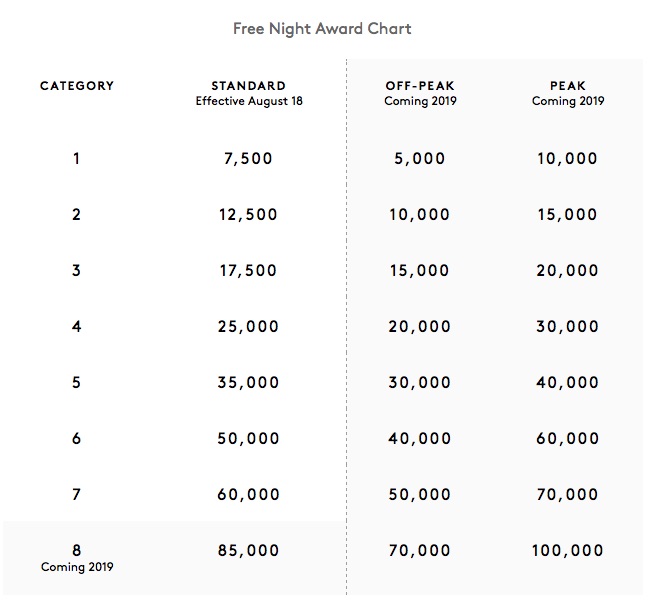 Free Night Award Chart

| CATEGORY | STANDARD Effective August 18 | OFF-PEAK Coming 2019 | PEAK Coming 2019 |
|---|---|---|---|
| 1 | 7,500 | 5,000 | 10,000 |
| 2 | 12,500 | 10,000 | 15,000 |
| 3 | 17,500 | 15,000 | 20,000 |
| 4 | 25,000 | 20,000 | 30,000 |
| 5 | 35,000 | 30,000 | 40,000 |
| 6 | 50,000 | 40,000 | 60,000 |
| 7 | 60,000 | 50,000 | 70,000 |
| 8 Coming 2019 | 85,000 | 70,000 | 100,000 |